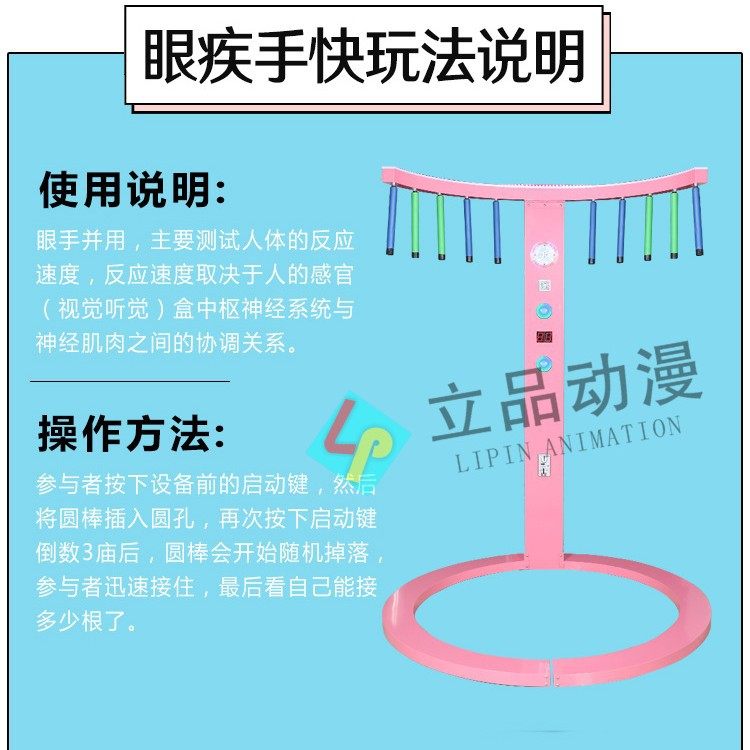 眼疾手快玩法说明

使用说明:

眼手并用，主要测试人体的反应速度，反应速度取决于人的感官（视觉听觉）盒中枢神经系统与神经肌肉之间的协调关系。

操作方法:

参与者按下设备前的启动键，然后将圆棒插入圆孔，再次按下启动键倒数3庙后，圆棒会开始随机掉落，参与者迅速接住，最后看自己能接多少根了。

LP

立品动漫
LIPIN ANIMATION